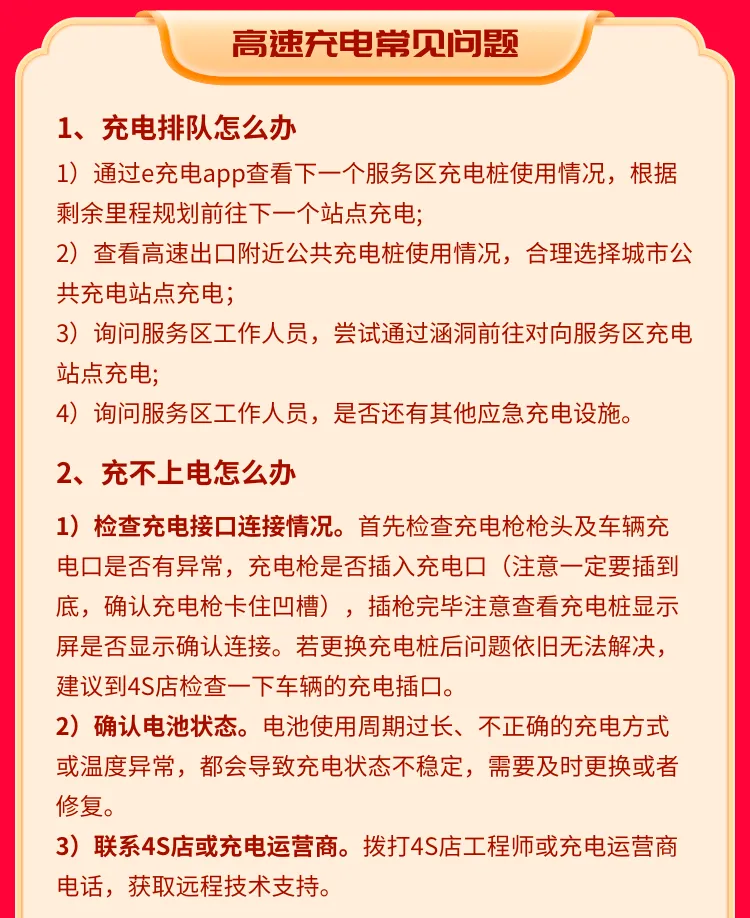 高速充电常见问题

1、充电排队怎么办

1）通过e充电app查看下一个服务区充电桩使用情况，根据剩余里程规划前往下一个站点充电;

2）查看高速出口附近公共充电桩使用情况，合理选择城市公共充电站点充电；

3）询问服务区工作人员，尝试通过涵洞前往对向服务区充电站点充电;

4）询问服务区工作人员，是否还有其他应急充电设施。

2、充不上电怎么办

1）检查充电接口连接情况。首先检查充电枪枪头及车辆充电口是否有异常，充电枪是否插入充电口（注意一定要插到底，确认充电枪卡住凹槽），插枪完毕注意查看充电桩显示屏是否显示确认连接。若更换充电桩后问题依旧无法解决，建议到4S店检查一下车辆的充电插口。

2）确认电池状态。电池使用周期过长、不正确的充电方式或温度异常，都会导致充电状态不稳定，需要及时更换或者修复。

3）联系4S店或充电运营商。拨打4S店工程师或充电运营商电话，获取远程技术支持。